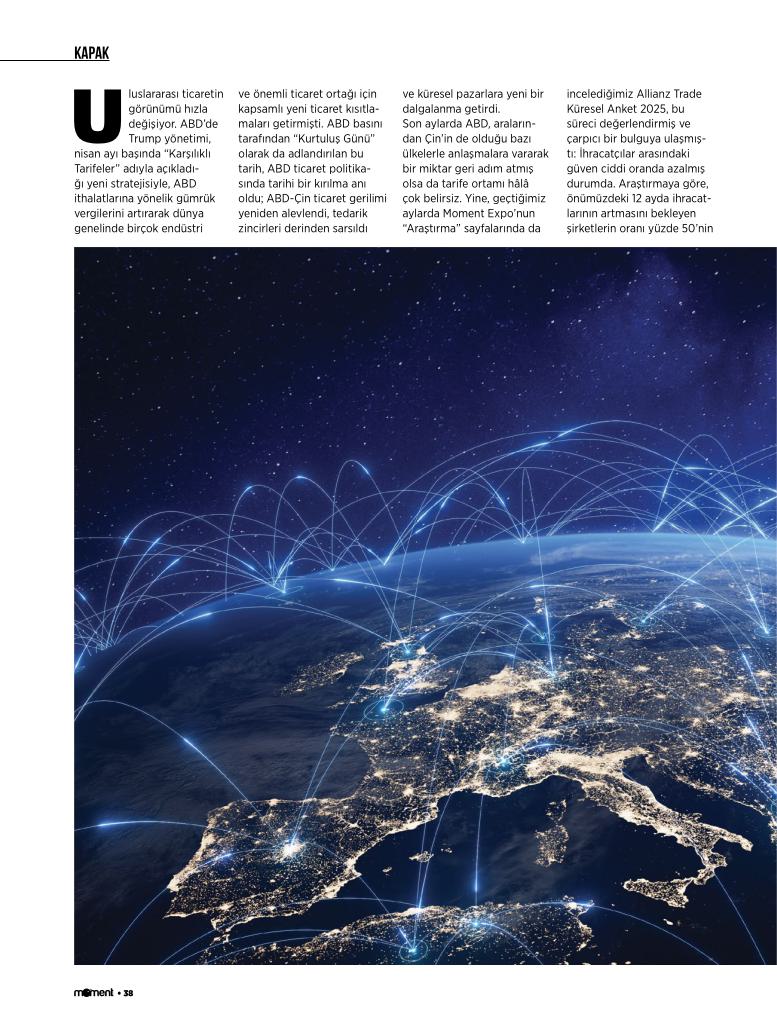 KAPAK

Uluslararası ticaretin görünümü hızla değişiyor. ABD'de Trump yönetimi, nisan ayı başında "Karşılıklı Tarifeler" adıyla açıkladığı yeni stratejisiyle, ABD ithalatlarına yönelik gümrük vergilerini artırarak dünya genelinde birçok endüstri ve önemli ticaret ortağı için kapsamlı yeni ticaret kısıtlamaları getirmişti. ABD basını tarafından "Kurtuluş Günü" olarak da adlandırılan bu tarih, ABD ticaret politikasında tarihi bir kırılma anı oldu; ABD-Çin ticaret gerilimi yeniden alevlendi, tedarik zincirleri derinden sarsıldı ve küresel pazarlara yeni bir dalgalanma getirdi.

Son aylarda ABD, aralarından Çin'in de olduğu bazı ülkelerle anlaşmalara vararak bir miktar geri adım atmış olsa da tarife ortamı hâlâ çok belirsiz. Yine, geçtiğimiz aylarda Moment Expo'nun "Araştırma" sayfalarında da incelediğimiz Allianz Trade Küresel Anket 2025, bu süreci değerlendirmiş ve çarpıcı bir bulguya ulaşmıştı: İhracatçılar arasındaki güven ciddi oranda azalmış durumda. Araştırmaya göre, önümüzdeki 12 ayda ihracatlarının artmasını bekleyen şirketlerin oranı yüzde 50'nin

moment • 38